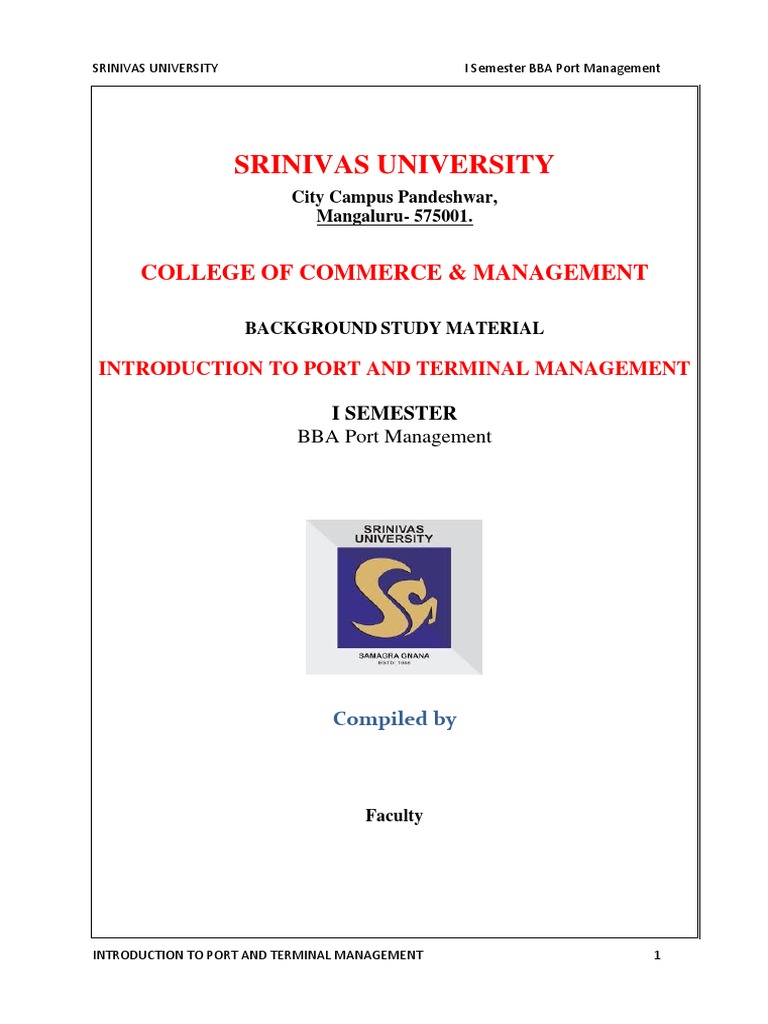 SRINIVAS UNIVERSITY I Semester BBA Port Management

SRINIVAS UNIVERSITY

City Campus Pandeshwar,
Mangaluru- 575001.

COLLEGE OF COMMERCE & MANAGEMENT

BACKGROUND STUDY MATERIAL

INTRODUCTION TO PORT AND TERMINAL MANAGEMENT

I SEMESTER
BBA Port Management

SRINIVAS UNIVERSITY

SAMAGRA GNANA
ESTD: 1988

Compiled by

Faculty

INTRODUCTION TO PORT AND TERMINAL MANAGEMENT 1